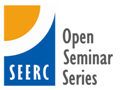 SEERC

Open Seminar Series